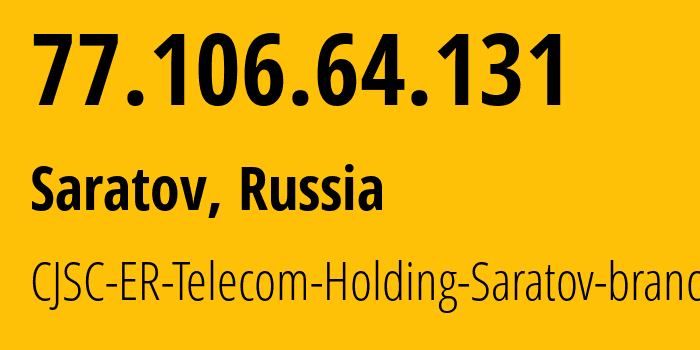 77.106.64.131

Saratov, Russia

CJSC-ER-Telecom-Holding-Saratov-branc